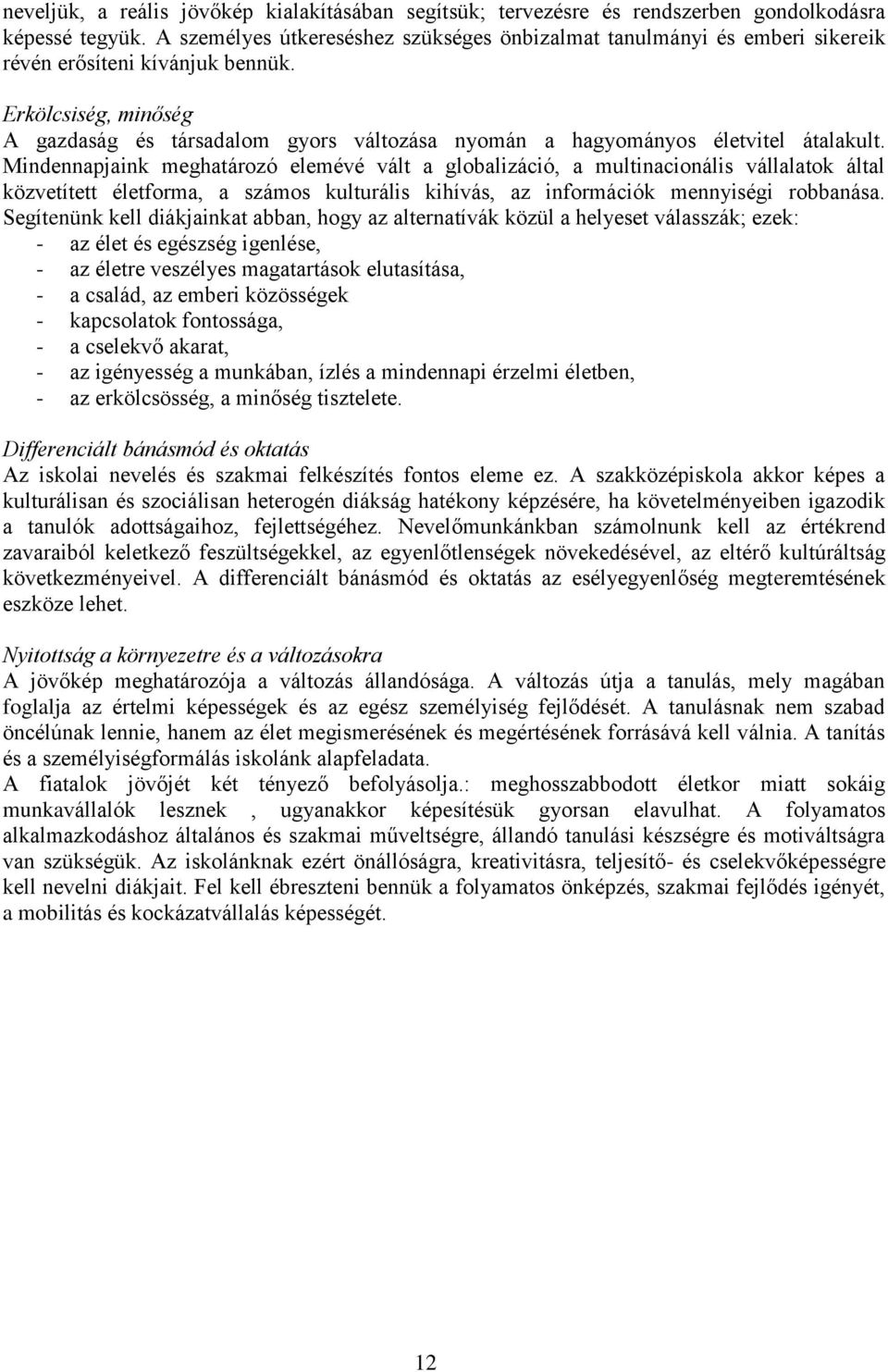 neveljük, a reális jövőkép kialakításában segítsük; tervezésre és rendszerben gondolkodásra képessé tegyük. A személyes útkereséshez szükséges önbizalmat tanulmányi és emberi sikereik révén erősíteni kívánjuk bennük.

Erkölcsiség, minőség
A gazdaság és társadalom gyors változása nyomán a hagyományos életvitel átalakult. Mindennapjaink meghatározó elemévé vált a globalizáció, a multinacionális vállalatok által közvetített életforma, a számos kulturális kihívás, az információk mennyiségi robbanása. Segítenünk kell diákjainkat abban, hogy az alternatívák közül a helyeset válasszák; ezek:
- az élet és egészség igenlése,
- az életre veszélyes magatartások elutasítása,
- a család, az emberi közösségek
- kapcsolatok fontossága,
- a cselekvő akarat,
- az igényesség a munkában, ízlés a mindennapi érzelmi életben,
- az erkölcsösség, a minőség tisztelete.

Differenciált bánásmód és oktatás
Az iskolai nevelés és szakmai felkészítés fontos eleme ez. A szakközépiskola akkor képes a kulturálisan és szociálisan heterogén diákság hatékony képzésére, ha követelményeiben igazodik a tanulók adottságaihoz, fejlettségéhez. Nevelőmunkánkban számolnunk kell az értékrend zavaraiból keletkező feszültségekkel, az egyenlőtlenségek növekedésével, az eltérő kultúráltság következményeivel. A differenciált bánásmód és oktatás az esélyegyenlőség megteremtésének eszköze lehet.

Nyitottság a környezetre és a változásokra
A jövőkép meghatározója a változás állandósága. A változás útja a tanulás, mely magában foglalja az értelmi képességek és az egész személyiség fejlődését. A tanulásnak nem szabad öncélúnak lennie, hanem az élet megismerésének és megértésének forrásává kell válnia. A tanítás és a személyiségformálás iskolánk alapfeladata.
A fiatalok jövőjét két tényező befolyásolja.: meghosszabbodott életkor miatt sokáig munkavállalók lesznek , ugyanakkor képesítésük gyorsan elavulhat. A folyamatos alkalmazkodáshoz általános és szakmai műveltségre, állandó tanulási készségre és motiváltságra van szükségük. Az iskolánknak ezért önállóságra, kreativitásra, teljesítő- és cselekvőképességre kell nevelni diákjait. Fel kell ébreszteni bennük a folyamatos önképzés, szakmai fejlődés igényét, a mobilitás és kockázatvállalás képességét.

12